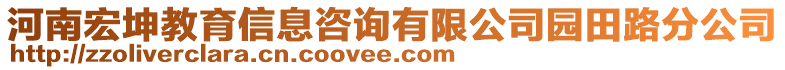 河南宏坤教育信息咨询有限公司园田路分公司
http://zzoliverclara.cn.coovee.com